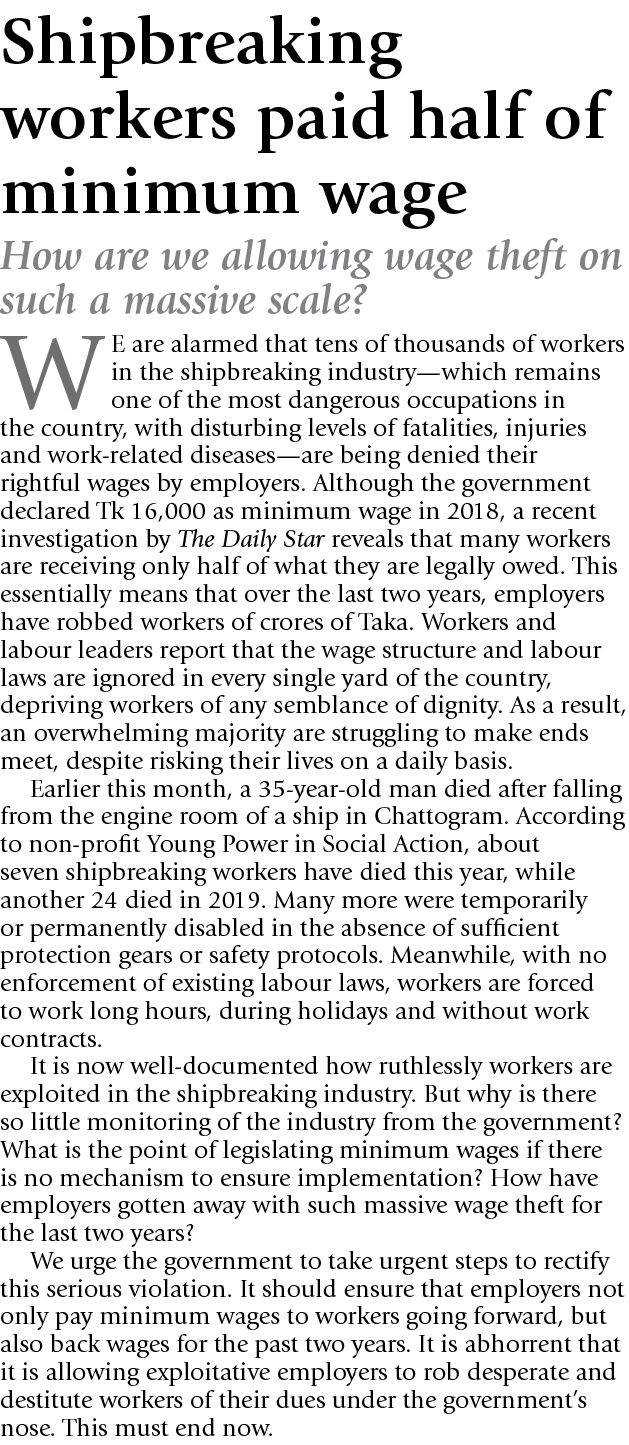 Shipbreaking workers paid half of minimum wage

How are we allowing wage theft on such a massive scale?

WE are alarmed that tens of thousands of workers in the shipbreaking industry—which remains one of the most dangerous occupations in the country, with disturbing levels of fatalities, injuries and work-related diseases—are being denied their rightful wages by employers. Although the government declared Tk 16,000 as minimum wage in 2018, a recent investigation by The Daily Star reveals that many workers are receiving only half of what they are legally owed. This essentially means that over the last two years, employers have robbed workers of crores of Taka. Workers and labour leaders report that the wage structure and labour laws are ignored in every single yard of the country, depriving workers of any semblance of dignity. As a result, an overwhelming majority are struggling to make ends meet, despite risking their lives on a daily basis.

Earlier this month, a 35-year-old man died after falling from the engine room of a ship in Chattogram. According to non-profit Young Power in Social Action, about seven shipbreaking workers have died this year, while another 24 died in 2019. Many more were temporarily or permanently disabled in the absence of sufficient protection gears or safety protocols. Meanwhile, with no enforcement of existing labour laws, workers are forced to work long hours, during holidays and without work contracts.

It is now well-documented how ruthlessly workers are exploited in the shipbreaking industry. But why is there so little monitoring of the industry from the government? What is the point of legislating minimum wages if there is no mechanism to ensure implementation? How have employers gotten away with such massive wage theft for the last two years?

We urge the government to take urgent steps to rectify this serious violation. It should ensure that employers not only pay minimum wages to workers going forward, but also back wages for the past two years. It is abhorrent that it is allowing exploitative employers to rob desperate and destitute workers of their dues under the government's nose. This must end now.